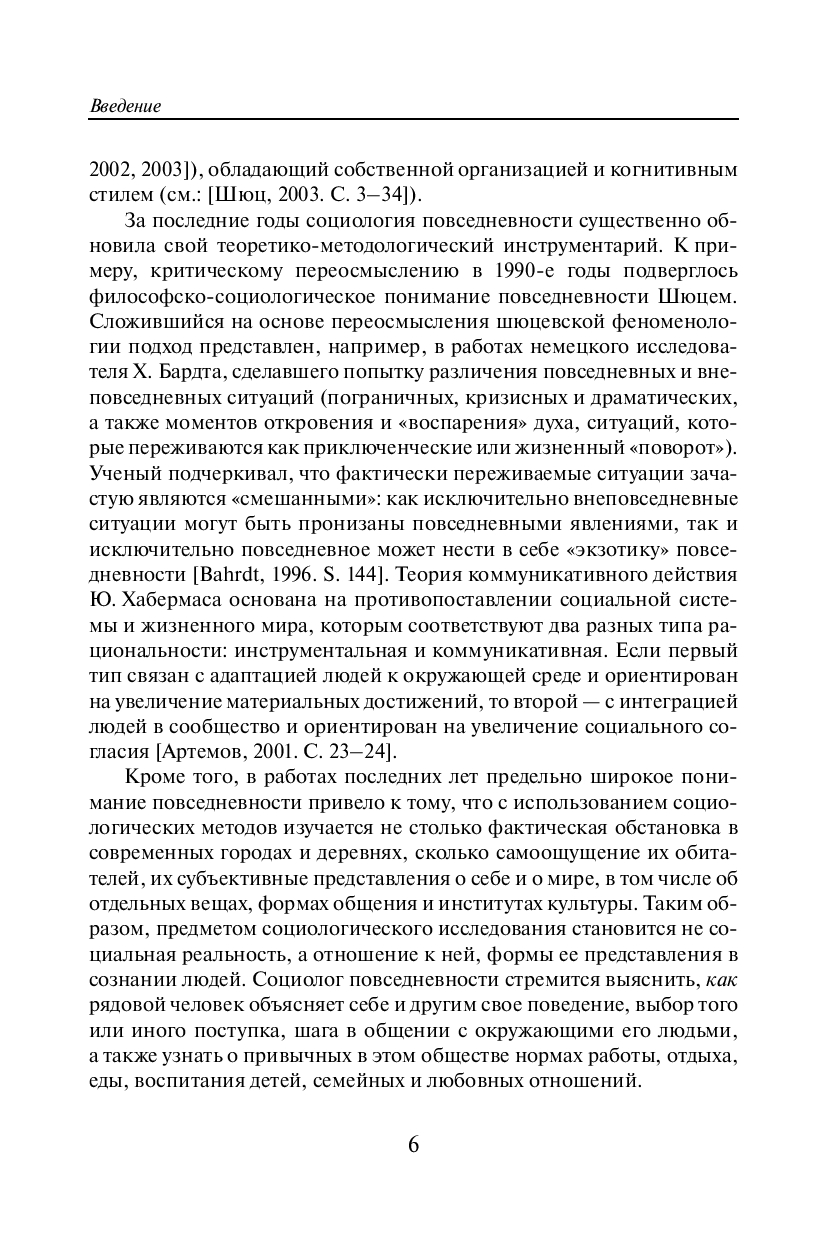 Введение

2002, 2003]), обладающий собственной организацией и когнитивным стилем (см.: [Шюц, 2003. С. 3–34]).

За последние годы социология повседневности существенно обновила свой теоретико-методологический инструментарий. К примеру, критическому переосмыслению в 1990-е годы подверглось философско-социологическое понимание повседневности Шюцем. Сложившийся на основе переосмысления шюцевской феноменологии подход представлен, например, в работах немецкого исследователя Х. Бардта, сделавшего попытку различения повседневных и внеповседневных ситуаций (пограничных, кризисных и драматических, а также моментов откровения и «воспарения» духа, ситуаций, которые переживаются как приключенческие или жизненный «поворот»). Ученый подчеркивал, что фактически переживаемые ситуации зачастую являются «смешанными»: как исключительно внеповседневные ситуации могут быть пронизаны повседневными явлениями, так и исключительно повседневное может нести в себе «экзотику» повседневности [Bahrdt, 1996. S. 144]. Теория коммуникативного действия Ю. Хабермаса основана на противопоставлении социальной системы и жизненного мира, которым соответствуют два разных типа рациональности: инструментальная и коммуникативная. Если первый тип связан с адаптацией людей к окружающей среде и ориентирован на увеличение материальных достижений, то второй — с интеграцией людей в сообщество и ориентирован на увеличение социального согласия [Артемов, 2001. С. 23–24].

Кроме того, в работах последних лет предельно широкое понимание повседневности привело к тому, что с использованием социологических методов изучается не столько фактическая обстановка в современных городах и деревнях, сколько самоощущение их обитателей, их субъективные представления о себе и о мире, в том числе об отдельных вещах, формах общения и институтах культуры. Таким образом, предметом социологического исследования становится не социальная реальность, а отношение к ней, формы ее представления в сознании людей. Социолог повседневности стремится выяснить, как рядовой человек объясняет себе и другим свое поведение, выбор того или иного поступка, шага в общении с окружающими его людьми, а также узнать о привычных в этом обществе нормах работы, отдыха, еды, воспитания детей, семейных и любовных отношений.

6